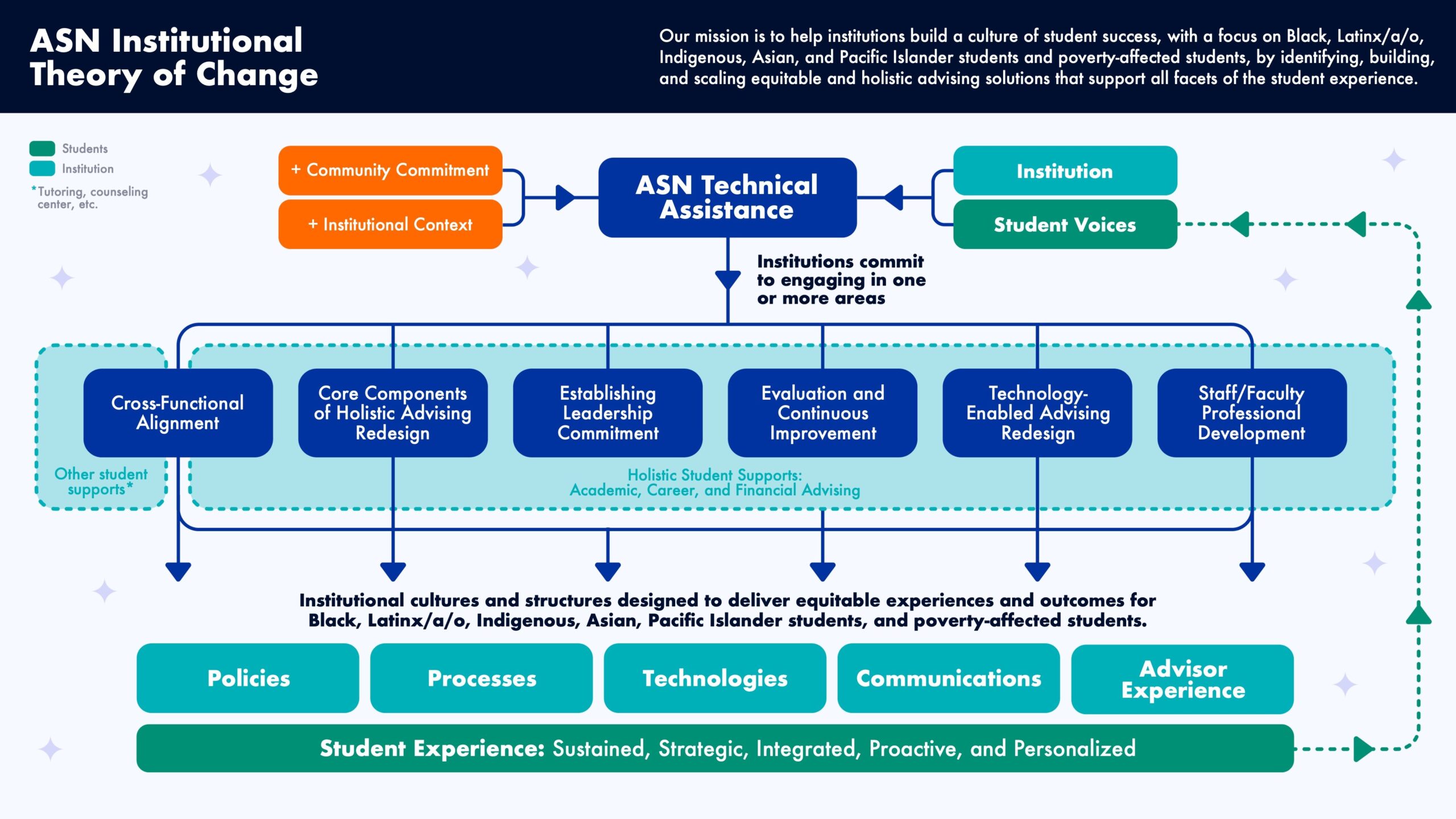 ASN Institutional Theory of Change

Our mission is to help institutions build a culture of student success, with a focus on Black, Latinx/a/o, Indigenous, Asian, and Pacific Islander students and poverty-affected students, by identifying, building, and scaling equitable and holistic advising solutions that support all facets of the student experience.

Students
Institution
*Tutoring, counseling center, etc.

+ Community Commitment
+ Institutional Context

ASN Technical Assistance

Institution
Student Voices

Institutions commit to engaging in one or more areas

Cross-Functional Alignment
Core Components of Holistic Advising Redesign
Establishing Leadership Commitment
Evaluation and Continuous Improvement
Technology-Enabled Advising Redesign
Staff/Faculty Professional Development

Other student supports*

Holistic Student Supports: Academic, Career, and Financial Advising

Institutional cultures and structures designed to deliver equitable experiences and outcomes for Black, Latinx/a/o, Indigenous, Asian, Pacific Islander students, and poverty-affected students.

Policies
Processes
Technologies
Communications
Advisor Experience

Student Experience: Sustained, Strategic, Integrated, Proactive, and Personalized